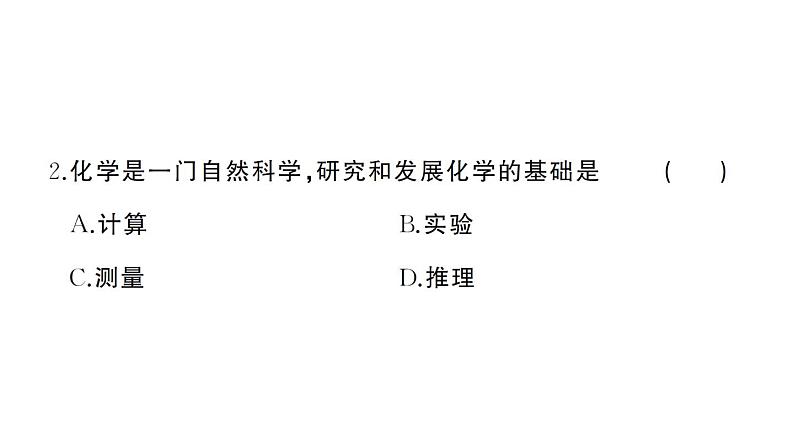 2.化学是一门自然科学,研究和发展化学的基础是 ( )

A.计算

B.实验

C.测量

D.推理